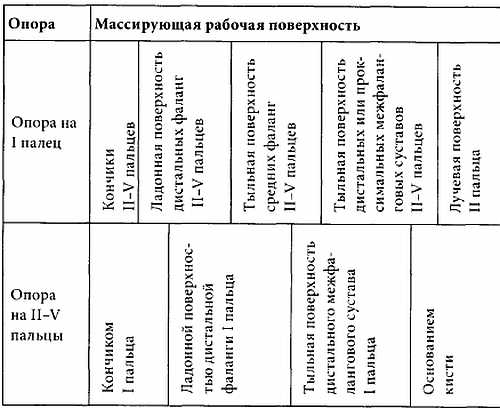 | Опора | Массирующая рабочая поверхность | | | | |
|---|---|---|---|---|---|
| Опора на I палец | Кончики II–V пальцев | Ладонная поверхность дистальных фаланг II–V пальцев | Тыльная поверхность средних фаланг II–V пальцев | Тыльная поверхность дистальных или проксимальных межфаланговых суставов II–V пальцев | Лучевая поверхность II пальца |
| Опора на II–V пальцы | Кончиком I пальца | Ладонной поверхностью дистальной фаланги I пальца | Тыльная поверхность дистального межфалангового сустава I пальца | Основанием кисти | |